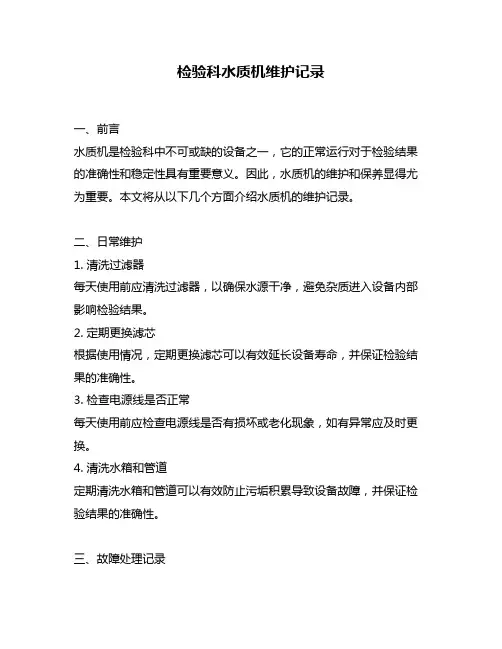 检验科水质机维护记录

一、前言
水质机是检验科中不可或缺的设备之一，它的正常运行对于检验结果的准确性和稳定性具有重要意义。因此，水质机的维护和保养显得尤为重要。本文将从以下几个方面介绍水质机的维护记录。

二、日常维护
1. 清洗过滤器
每天使用前应清洗过滤器，以确保水源干净，避免杂质进入设备内部影响检验结果。
2. 定期更换滤芯
根据使用情况，定期更换滤芯可以有效延长设备寿命，并保证检验结果的准确性。
3. 检查电源线是否正常
每天使用前应检查电源线是否有损坏或老化现象，如有异常应及时更换。
4. 清洗水箱和管道
定期清洗水箱和管道可以有效防止污垢积累导致设备故障，并保证检验结果的准确性。

三、故障处理记录